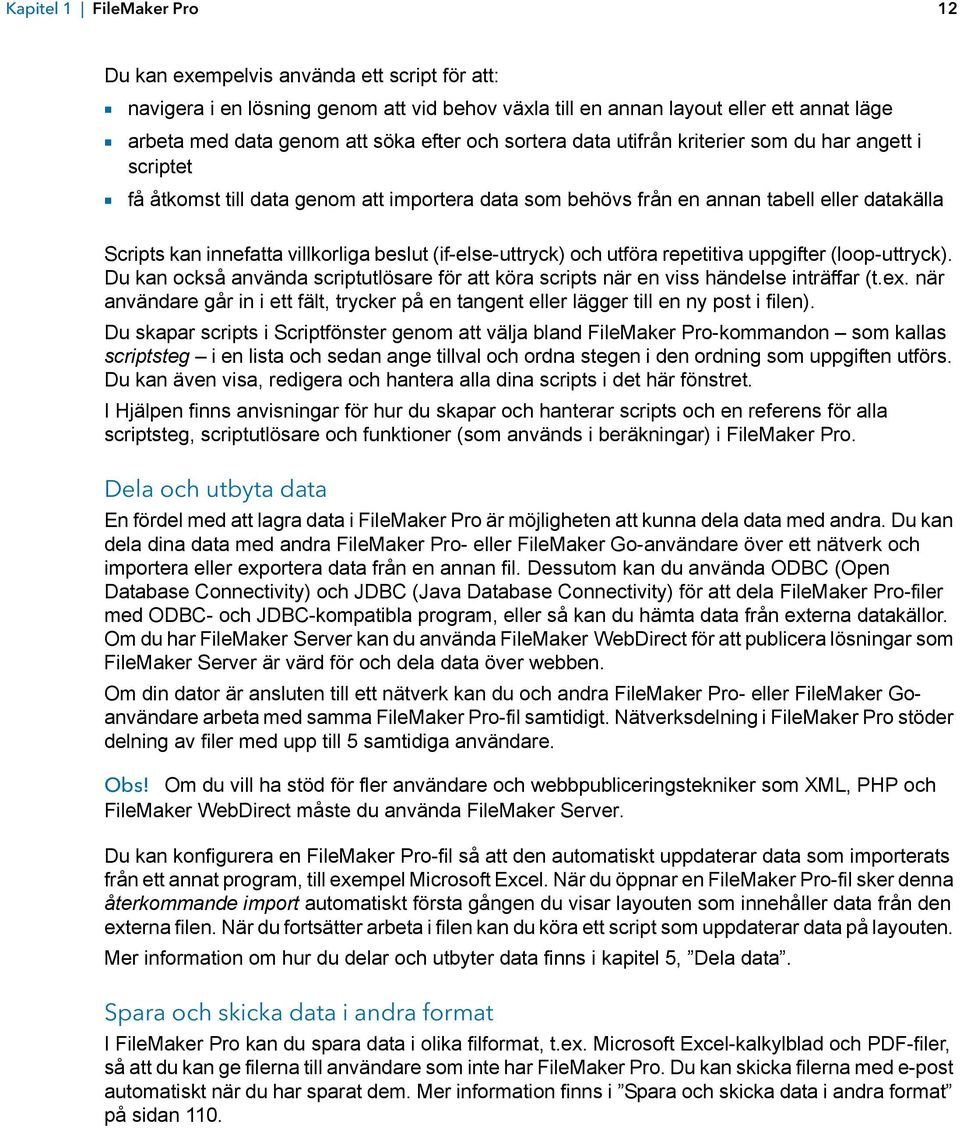 Kapitel 1 | FileMaker Pro 12

Du kan exempelvis använda ett script för att:

- navigera i en lösning genom att vid behov växla till en annan layout eller ett annat läge
- arbeta med data genom att söka efter och sortera data utifrån kriterier som du har angett i scriptet
- få åtkomst till data genom att importera data som behövs från en annan tabell eller datakälla

Scripts kan innefatta villkorliga beslut (if-else-uttryck) och utföra repetitiva uppgifter (loop-uttryck). Du kan också använda scriptutlösare för att köra scripts när en viss händelse inträffar (t.ex. när användare går in i ett fält, trycker på en tangent eller lägger till en ny post i filen).

Du skapar scripts i Scriptfönster genom att välja bland FileMaker Pro-kommandon – som kallas scriptsteg – i en lista och sedan ange tillval och ordna stegen i den ordning som uppgiften utförs. Du kan även visa, redigera och hantera alla dina scripts i det här fönstret.

I Hjälpen finns anvisningar för hur du skapar och hanterar scripts och en referens för alla scriptsteg, scriptutlösare och funktioner (som används i beräkningar) i FileMaker Pro.

Dela och utbyta data

En fördel med att lagra data i FileMaker Pro är möjligheten att kunna dela data med andra. Du kan dela dina data med andra FileMaker Pro- eller FileMaker Go-användare över ett nätverk och importera eller exportera data från en annan fil. Dessutom kan du använda ODBC (Open Database Connectivity) och JDBC (Java Database Connectivity) för att dela FileMaker Pro-filer med ODBC- och JDBC-kompatibla program, eller så kan du hämta data från externa datakällor. Om du har FileMaker Server kan du använda FileMaker WebDirect för att publicera lösningar som FileMaker Server är värd för och dela data över webben.

Om din dator är ansluten till ett nätverk kan du och andra FileMaker Pro- eller FileMaker Go-användare arbeta med samma FileMaker Pro-fil samtidigt. Nätverksdelning i FileMaker Pro stöder delning av filer med upp till 5 samtidiga användare.

Obs! Om du vill ha stöd för fler användare och webbpubliceringstekniker som XML, PHP och FileMaker WebDirect måste du använda FileMaker Server.

Du kan konfigurera en FileMaker Pro-fil så att den automatiskt uppdaterar data som importerats från ett annat program, till exempel Microsoft Excel. När du öppnar en FileMaker Pro-fil sker denna återkommande import automatiskt första gången du visar layouten som innehåller data från den externa filen. När du fortsätter arbeta i filen kan du köra ett script som uppdaterar data på layouten.

Mer information om hur du delar och utbyter data finns i kapitel 5, ”Dela data”.

Spara och skicka data i andra format

I FileMaker Pro kan du spara data i olika filformat, t.ex. Microsoft Excel-kalkylblad och PDF-filer, så att du kan ge filerna till användare som inte har FileMaker Pro. Du kan skicka filerna med e-post automatiskt när du har sparat dem. Mer information finns i ”Spara och skicka data i andra format” på sidan 110.